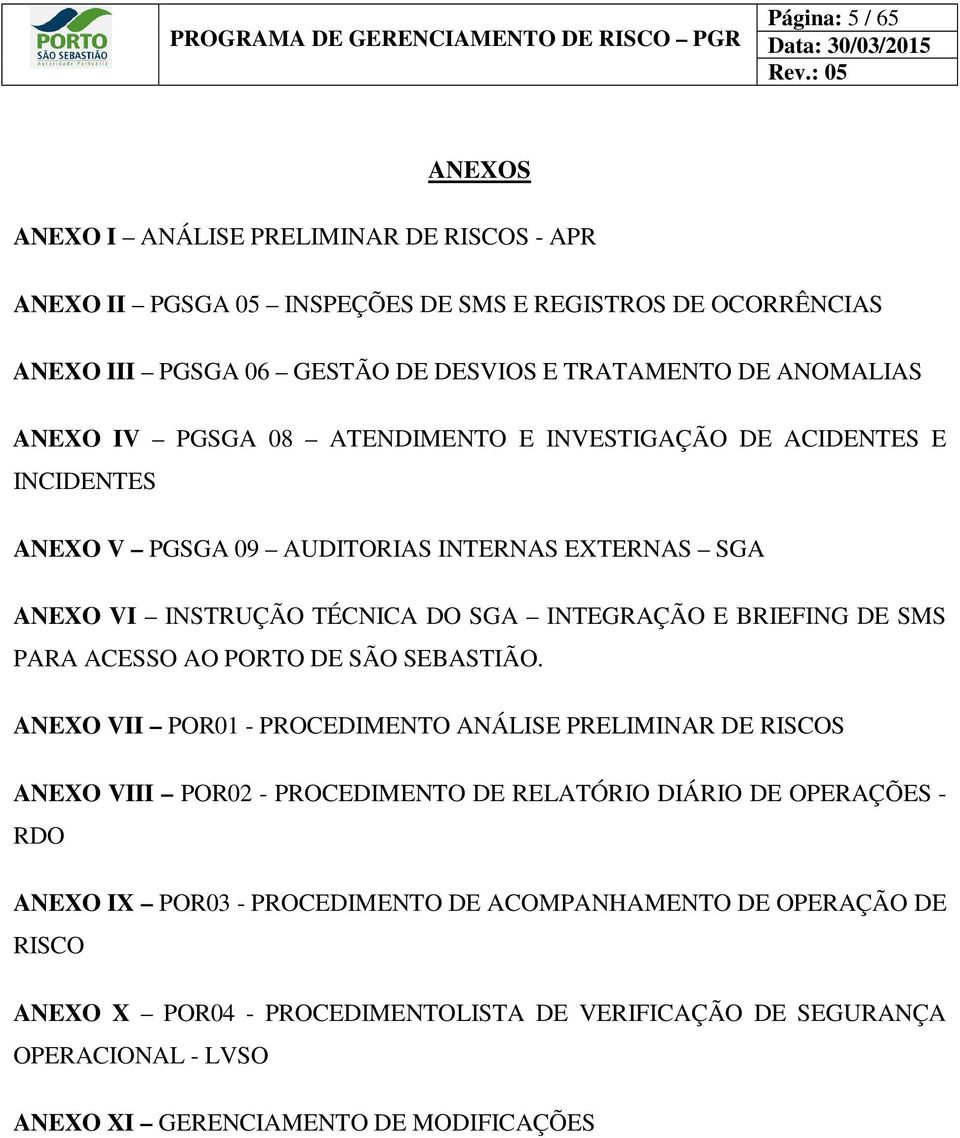 PORTO SÃO SEBASTIÃO Autoridade Portuária

PROGRAMA DE GERENCIAMENTO DE RISCO – PGR

Página: 5 / 65
Data: 30/03/2015
Rev.: 05

ANEXOS

ANEXO I – ANÁLISE PRELIMINAR DE RISCOS - APR

ANEXO II – PGSGA 05 – INSPEÇÕES DE SMS E REGISTROS DE OCORRÊNCIAS

ANEXO III – PGSGA 06 – GESTÃO DE DESVIOS E TRATAMENTO DE ANOMALIAS

ANEXO IV – PGSGA 08 – ATENDIMENTO E INVESTIGAÇÃO DE ACIDENTES E INCIDENTES

ANEXO V – PGSGA 09 – AUDITORIAS INTERNAS EXTERNAS – SGA

ANEXO VI – INSTRUÇÃO TÉCNICA DO SGA – INTEGRAÇÃO E BRIEFING DE SMS PARA ACESSO AO PORTO DE SÃO SEBASTIÃO.

ANEXO VII – POR01 - PROCEDIMENTO ANÁLISE PRELIMINAR DE RISCOS

ANEXO VIII – POR02 - PROCEDIMENTO DE RELATÓRIO DIÁRIO DE OPERAÇÕES - RDO

ANEXO IX – POR03 - PROCEDIMENTO DE ACOMPANHAMENTO DE OPERAÇÃO DE RISCO

ANEXO X – POR04 - PROCEDIMENTOLISTA DE VERIFICAÇÃO DE SEGURANÇA OPERACIONAL - LVSO

ANEXO XI – GERENCIAMENTO DE MODIFICAÇÕES